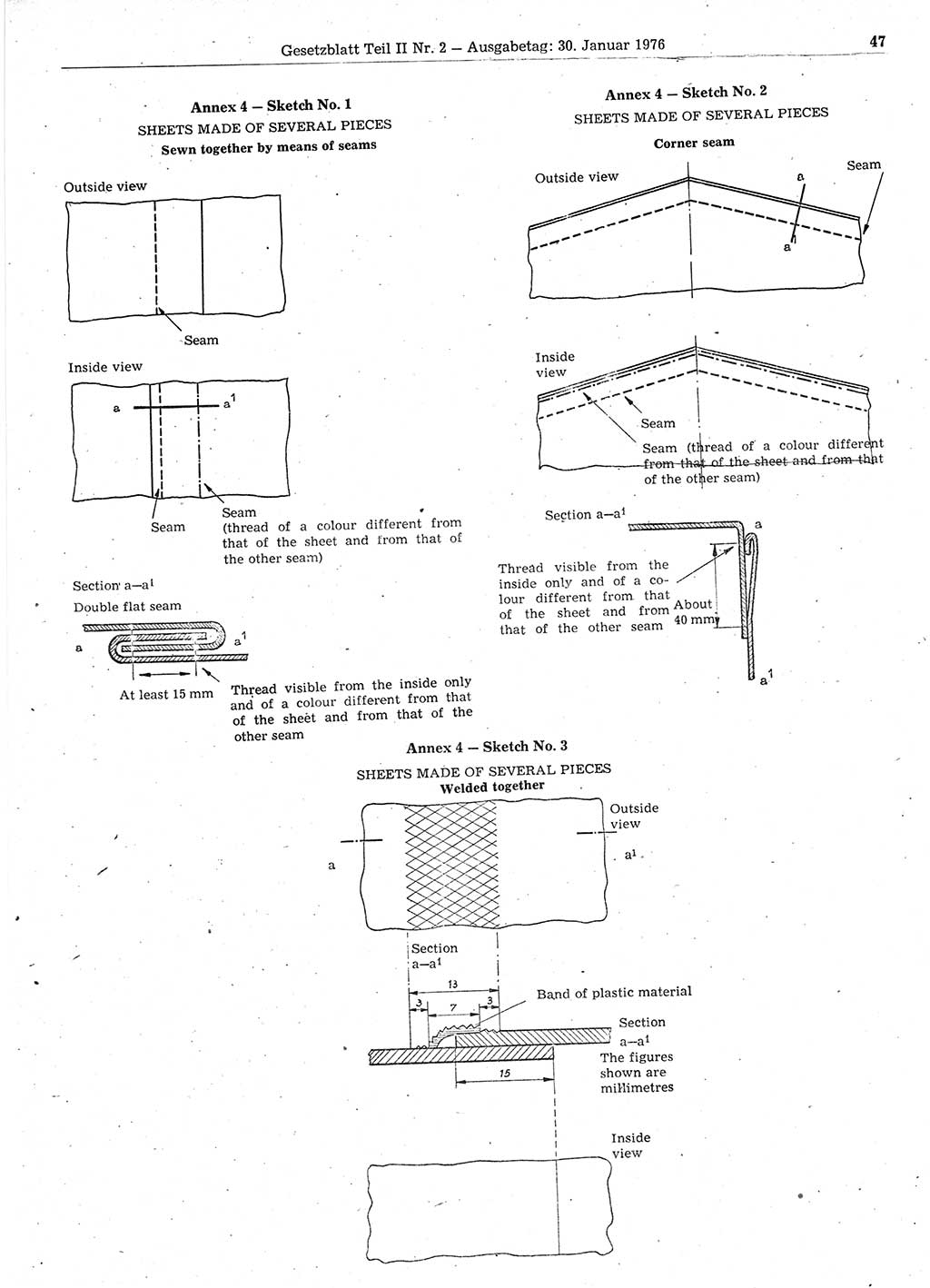 Gesetzblatt Teil II Nr. 2 — Ausgabetag: 30. Januar 1976 47

Annex 4 — Sketch No. 1
SHEETS MADE OF SEVERAL PIECES
Sewn together by means of seams

Outside view

Seam

Inside view

a $a^1$

Seam

Seam (thread of a colour different from that of the sheet and from that of the other seam)

Section a—$a^1$
Double flat seam

a $a^1$

At least 15 mm

Thread visible from the inside only and of a colour different from that of the sheet and from that of the other seam

Annex 4 — Sketch No. 2
SHEETS MADE OF SEVERAL PIECES
Corner seam

Outside view

a

Seam

$a^1$

Inside view

Seam

Seam (thread of a colour different from that of the sheet and from that of the other seam)

Section a—$a^1$

a

Thread visible from the inside only and of a colour different from that of the sheet and from that of the other seam

About 40 mm

$a^1$

Annex 4 — Sketch No. 3
SHEETS MADE OF SEVERAL PIECES
Welded together

Outside view

a

$a^1$

Section a—$a^1$

13

3 7 3

Band of plastic material

Section a—$a^1$
The figures shown are millimetres

15

Inside view